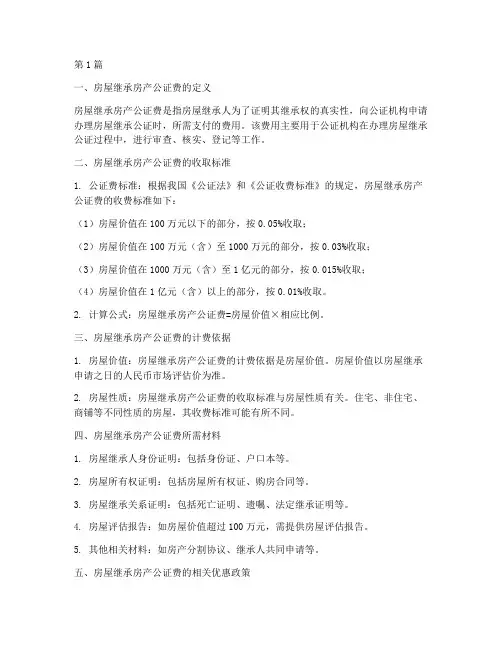 第1篇

一、房屋继承房产公证费的定义

房屋继承房产公证费是指房屋继承人为了证明其继承权的真实性，向公证机构申请办理房屋继承公证时，所需支付的费用。该费用主要用于公证机构在办理房屋继承公证过程中，进行审查、核实、登记等工作。

二、房屋继承房产公证费的收取标准

1. 公证费标准：根据我国《公证法》和《公证收费标准》的规定，房屋继承房产公证费的收费标准如下：

（1）房屋价值在100万元以下的部分，按0.05%收取；

（2）房屋价值在100万元（含）至1000万元的部分，按0.03%收取；

（3）房屋价值在1000万元（含）至1亿元的部分，按0.015%收取；

（4）房屋价值在1亿元（含）以上的部分，按0.01%收取。

2. 计算公式：房屋继承房产公证费=房屋价值×相应比例。

三、房屋继承房产公证费的计费依据

1. 房屋价值：房屋继承房产公证费的计费依据是房屋价值。房屋价值以房屋继承申请之日的人民币市场评估价为准。

2. 房屋性质：房屋继承房产公证费的收取标准与房屋性质有关。住宅、非住宅、商铺等不同性质的房屋，其收费标准可能有所不同。

四、房屋继承房产公证费所需材料

1. 房屋继承人身份证明：包括身份证、户口本等。

2. 房屋所有权证明：包括房屋所有权证、购房合同等。

3. 房屋继承关系证明：包括死亡证明、遗嘱、法定继承证明等。

4. 房屋评估报告：如房屋价值超过100万元，需提供房屋评估报告。

5. 其他相关材料：如房产分割协议、继承人共同申请等。

五、房屋继承房产公证费的相关优惠政策